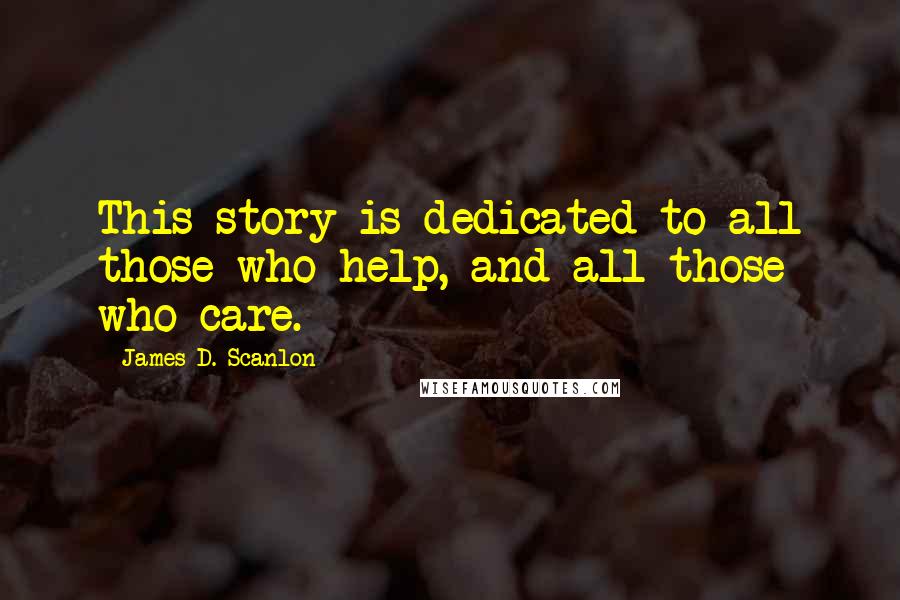 This story is dedicated to all those who help, and all those who care.

James D. Scanlon

WISEFAMOUSQUOTES.COM